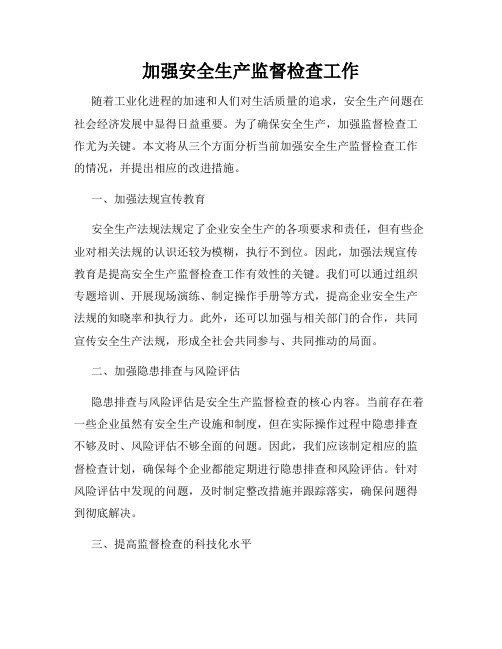 加强安全生产监督检查工作

随着工业化进程的加速和人们对生活质量的追求，安全生产问题在社会经济发展中显得日益重要。为了确保安全生产，加强监督检查工作尤为关键。本文将从三个方面分析当前加强安全生产监督检查工作的情况，并提出相应的改进措施。

一、加强法规宣传教育

安全生产法规法规定了企业安全生产的各项要求和责任，但有些企业对相关法规的认识还较为模糊，执行不到位。因此，加强法规宣传教育是提高安全生产监督检查工作有效性的关键。我们可以通过组织专题培训、开展现场演练、制定操作手册等方式，提高企业安全生产法规的知晓率和执行力。此外，还可以加强与相关部门的合作，共同宣传安全生产法规，形成全社会共同参与、共同推动的局面。

二、加强隐患排查与风险评估

隐患排查与风险评估是安全生产监督检查的核心内容。当前存在着一些企业虽然有安全生产设施和制度，但在实际操作过程中隐患排查不够及时、风险评估不够全面的问题。因此，我们应该制定相应的监督检查计划，确保每个企业都能定期进行隐患排查和风险评估。针对风险评估中发现的问题，及时制定整改措施并跟踪落实，确保问题得到彻底解决。

三、提高监督检查的科技化水平